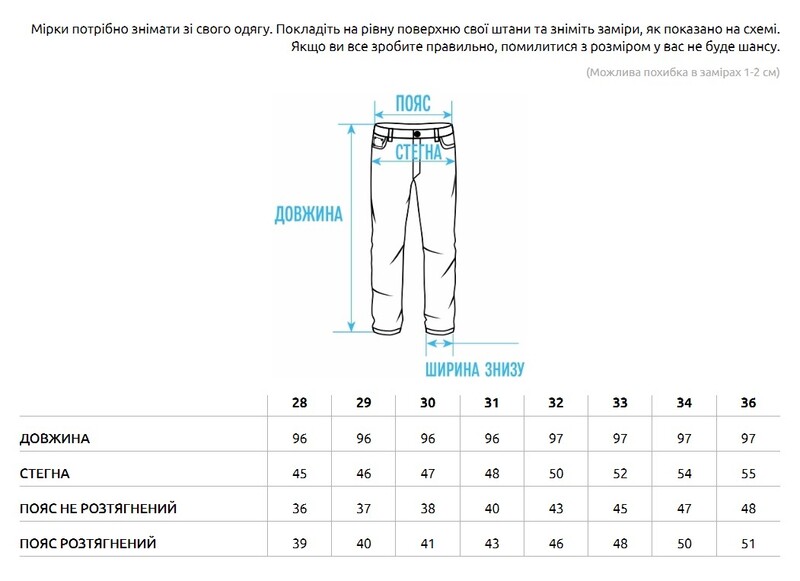 Мірки потрібно знімати зі свого одягу. Покладіть на рівну поверхню свої штани та зніміть заміри, як показано на схемі. Якщо ви все зробите правильно, помилитися з розміром у вас не буде шансу.

(Можлива похибка в замірах 1-2 см)

ПОЯС

СТЕГНА

ДОВЖИНА

ШИРИНА ЗНИЗУ

| | 28 | 29 | 30 | 31 | 32 | 33 | 34 | 36 |
|---|---|---|---|---|---|---|---|---|
| ДОВЖИНА | 96 | 96 | 96 | 96 | 97 | 97 | 97 | 97 |
| СТЕГНА | 45 | 46 | 47 | 48 | 50 | 52 | 54 | 55 |
| ПОЯС НЕ РОЗТЯГНЕНИЙ | 36 | 37 | 38 | 40 | 43 | 45 | 47 | 48 |
| ПОЯС РОЗТЯГНЕНИЙ | 39 | 40 | 41 | 43 | 46 | 48 | 50 | 51 |